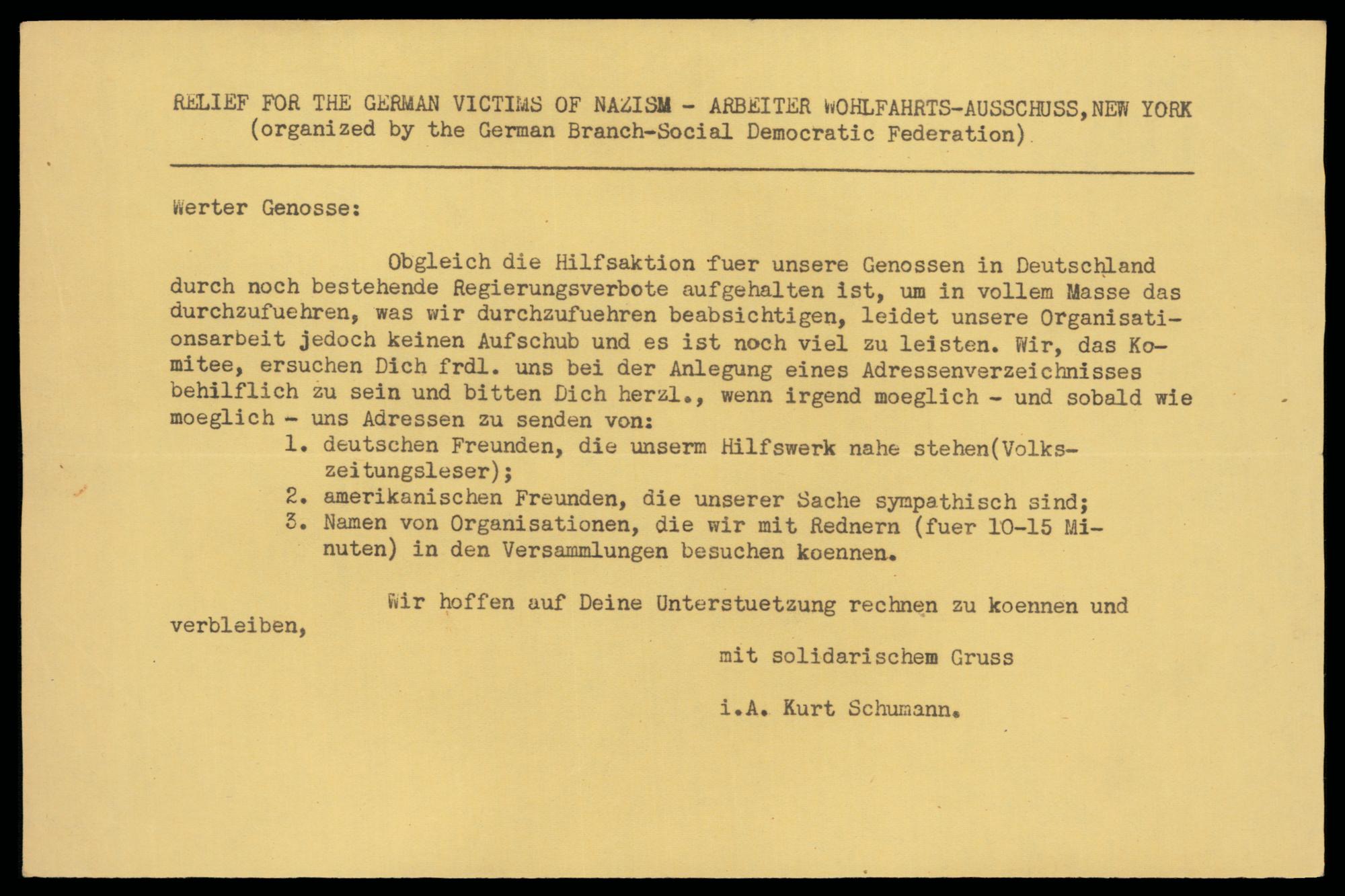 RELIEF FOR THE GERMAN VICTIMS OF NAZISM - ARBEITER WOHLFAHRTS-AUSSCHUSS,NEW YORK
(organized by the German Branch-Social Democratic Federation)

Werter Genosse:

Obgleich die Hilfsaktion fuer unsere Genossen in Deutschland durch noch bestehende Regierungsverbote aufgehalten ist, um in vollem Masse das durchzufuehren, was wir durchzufuehren beabsichtigen, leidet unsere Organisationsarbeit jedoch keinen Aufschub und es ist noch viel zu leisten. Wir, das Komitee, ersuchen Dich frdl. uns bei der Anlegung eines Adressenverzeichnisses behilflich zu sein und bitten Dich herzl., wenn irgend moeglich - und sobald wie moeglich - uns Adressen zu senden von:
1. deutschen Freunden, die unserm Hilfswerk nahe stehen(Volkszeitungsleser);
2. amerikanischen Freunden, die unserer Sache sympathisch sind;
3. Namen von Organisationen, die wir mit Rednern (fuer 10-15 Minuten) in den Versammlungen besuchen koennen.

Wir hoffen auf Deine Unterstuetzung rechnen zu koennen und verbleiben,

mit solidarischem Gruss

i.A. Kurt Schumann.